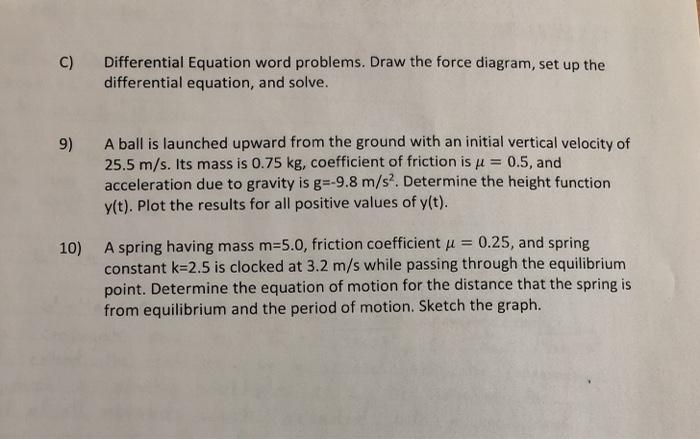 C) Differential Equation word problems. Draw the force diagram, set up the differential equation, and solve.

9) A ball is launched upward from the ground with an initial vertical velocity of 25.5 m/s. Its mass is 0.75 kg, coefficient of friction is $\mu = 0.5$, and acceleration due to gravity is g=-9.8 m/s$^2$. Determine the height function y(t). Plot the results for all positive values of y(t).

10) A spring having mass m=5.0, friction coefficient $\mu = 0.25$, and spring constant k=2.5 is clocked at 3.2 m/s while passing through the equilibrium point. Determine the equation of motion for the distance that the spring is from equilibrium and the period of motion. Sketch the graph.